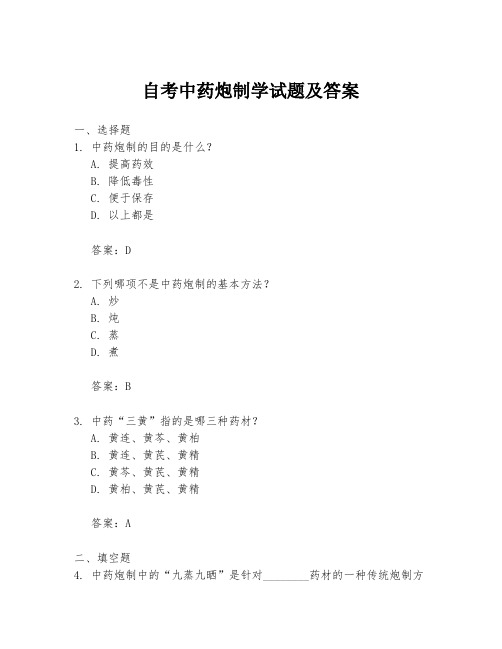 自考中药炮制学试题及答案

一、选择题
1. 中药炮制的目的是什么？
A. 提高药效
B. 降低毒性
C. 便于保存
D. 以上都是

答案：D

2. 下列哪项不是中药炮制的基本方法？
A. 炒
B. 炖
C. 蒸
D. 煮

答案：B

3. 中药“三黄”指的是哪三种药材？
A. 黄连、黄芩、黄柏
B. 黄连、黄芪、黄精
C. 黄芩、黄芪、黄精
D. 黄柏、黄芪、黄精

答案：A

二、填空题
4. 中药炮制中的“九蒸九晒”是针对________药材的一种传统炮制方